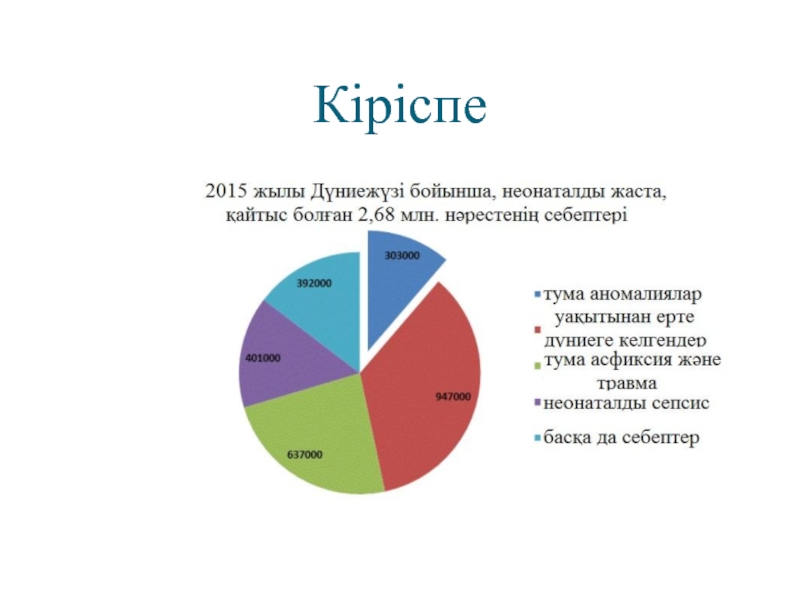 Кіріспе

2015 жылы Дүниежүзі бойынша, неонаталды жаста, қайтыс болған 2,68 млн. нәрестенің себептері

303000
947000
637000
401000
392000

тума аномалиялар
уақытынан ерте дүниеге келгендер
тума асфиксия және травма
неонаталды сепсис
басқа да себептер